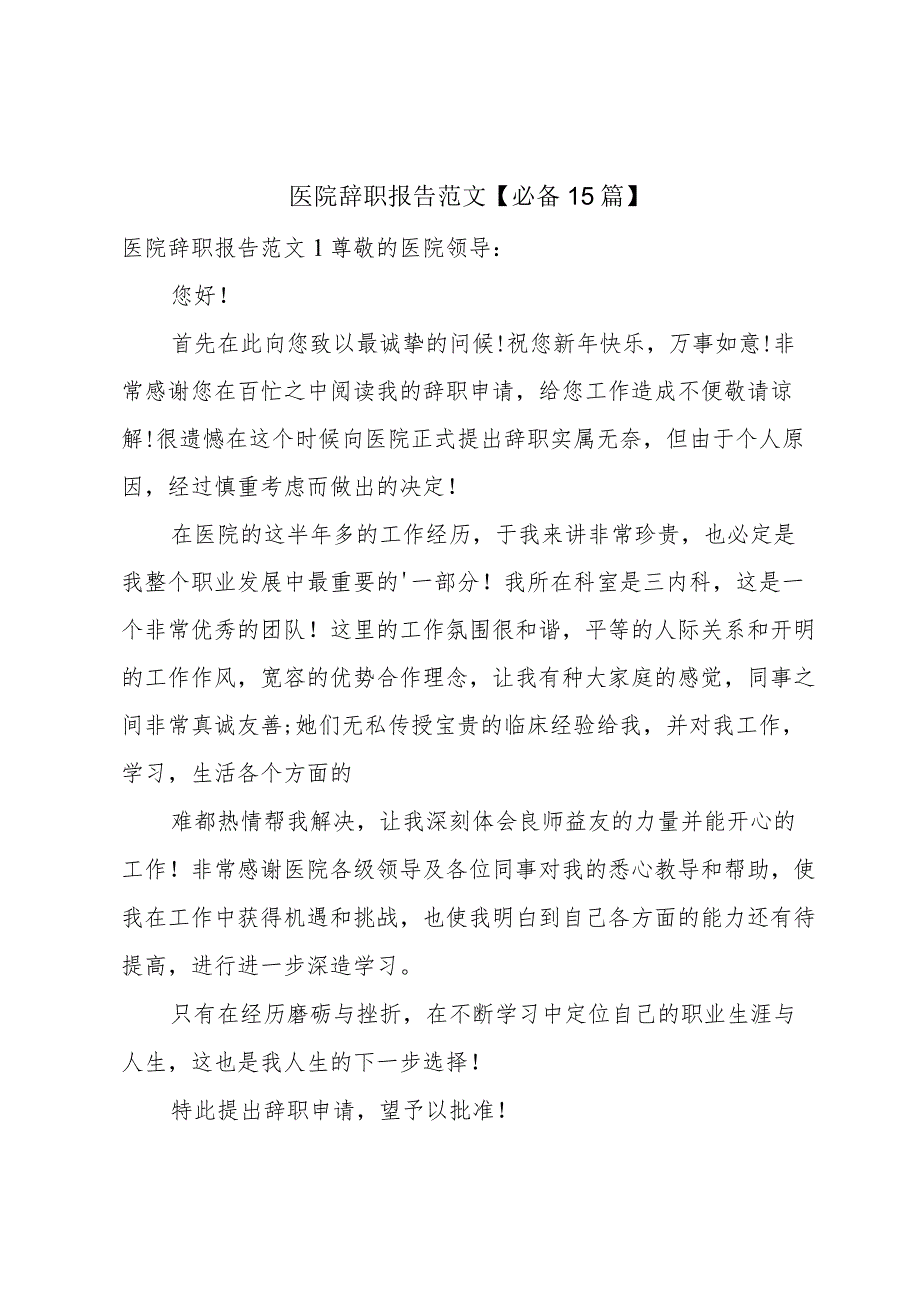 医院辞职报告范文【必备15篇】

医院辞职报告范文1尊敬的医院领导：

您好！

首先在此向您致以最诚挚的问候!祝您新年快乐，万事如意!非常感谢您在百忙之中阅读我的辞职申请，给您工作造成不便敬请谅解!很遗憾在这个时候向医院正式提出辞职实属无奈，但由于个人原因，经过慎重考虑而做出的决定！

在医院的这半年多的工作经历，于我来讲非常珍贵，也必定是我整个职业发展中最重要的'一部分！我所在科室是三内科，这是一个非常优秀的团队！这里的工作氛围很和谐，平等的人际关系和开明的工作作风，宽容的优势合作理念，让我有种大家庭的感觉，同事之间非常真诚友善;她们无私传授宝贵的临床经验给我，并对我工作，学习，生活各个方面的

难都热情帮我解决，让我深刻体会良师益友的力量并能开心的工作！非常感谢医院各级领导及各位同事对我的悉心教导和帮助，使我在工作中获得机遇和挑战，也使我明白到自己各方面的能力还有待提高，进行进一步深造学习。

只有在经历磨砺与挫折，在不断学习中定位自己的职业生涯与人生，这也是我人生的下一步选择！

特此提出辞职申请，望予以批准！